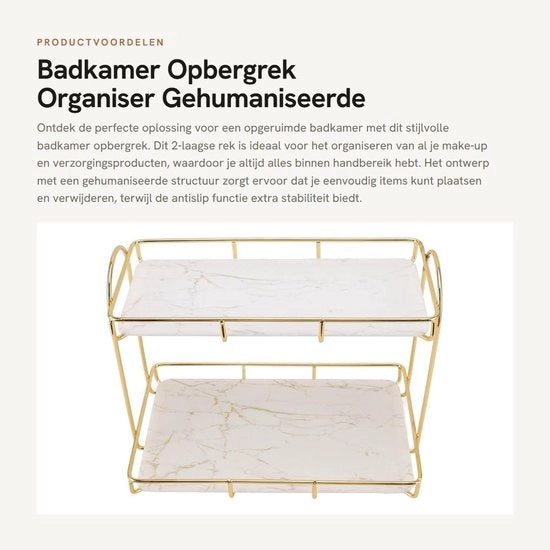 PRODUCTVOORDELEN

Badkamer Opbergrek
Organiser Gehumaniseerde

Ontdek de perfecte oplossing voor een opgeruimde badkamer met dit stijlvolle badkamer opbergrek. Dit 2-laagse rek is ideaal voor het organiseren van al je make-up en verzorgingsproducten, waardoor je altijd alles binnen handbereik hebt. Het ontwerp met een gehumaniseerde structuur zorgt ervoor dat je eenvoudig items kunt plaatsen en verwijderen, terwijl de antislip functie extra stabiliteit biedt.